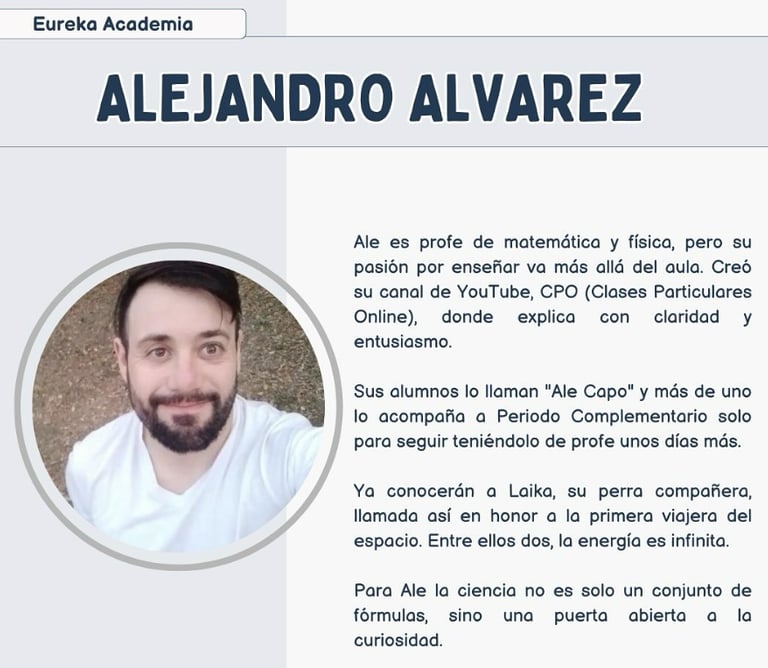 Eureka Academia

ALEJANDRO ALVAREZ

Ale es profe de matemática y física, pero su pasión por enseñar va más allá del aula. Creó su canal de YouTube, CPO (Clases Particulares Online), donde explica con claridad y entusiasmo.

Sus alumnos lo llaman "Ale Capo" y más de uno lo acompaña a Periodo Complementario solo para seguir teniéndolo de profe unos días más.

Ya conocerán a Laika, su perra compañera, llamada así en honor a la primera viajera del espacio. Entre ellos dos, la energía es infinita.

Para Ale la ciencia no es solo un conjunto de fórmulas, sino una puerta abierta a la curiosidad.